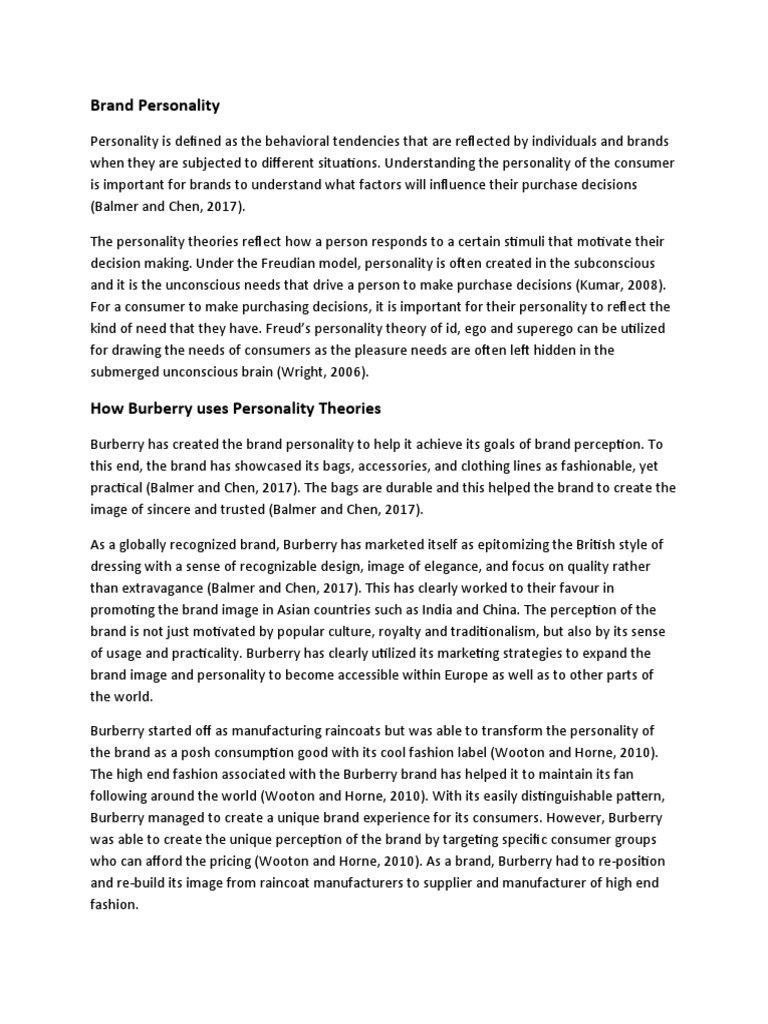 Brand Personality

Personality is defined as the behavioral tendencies that are reflected by individuals and brands when they are subjected to different situations. Understanding the personality of the consumer is important for brands to understand what factors will influence their purchase decisions (Balmer and Chen, 2017).

The personality theories reflect how a person responds to a certain stimuli that motivate their decision making. Under the Freudian model, personality is often created in the subconscious and it is the unconscious needs that drive a person to make purchase decisions (Kumar, 2008). For a consumer to make purchasing decisions, it is important for their personality to reflect the kind of need that they have. Freud's personality theory of id, ego and superego can be utilized for drawing the needs of consumers as the pleasure needs are often left hidden in the submerged unconscious brain (Wright, 2006).

How Burberry uses Personality Theories

Burberry has created the brand personality to help it achieve its goals of brand perception. To this end, the brand has showcased its bags, accessories, and clothing lines as fashionable, yet practical (Balmer and Chen, 2017). The bags are durable and this helped the brand to create the image of sincere and trusted (Balmer and Chen, 2017).

As a globally recognized brand, Burberry has marketed itself as epitomizing the British style of dressing with a sense of recognizable design, image of elegance, and focus on quality rather than extravagance (Balmer and Chen, 2017). This has clearly worked to their favour in promoting the brand image in Asian countries such as India and China. The perception of the brand is not just motivated by popular culture, royalty and traditionalism, but also by its sense of usage and practicality. Burberry has clearly utilized its marketing strategies to expand the brand image and personality to become accessible within Europe as well as to other parts of the world.

Burberry started off as manufacturing raincoats but was able to transform the personality of the brand as a posh consumption good with its cool fashion label (Wooton and Horne, 2010). The high end fashion associated with the Burberry brand has helped it to maintain its fan following around the world (Wooton and Horne, 2010). With its easily distinguishable pattern, Burberry managed to create a unique brand experience for its consumers. However, Burberry was able to create the unique perception of the brand by targeting specific consumer groups who can afford the pricing (Wooton and Horne, 2010). As a brand, Burberry had to re-position and re-build its image from raincoat manufacturers to supplier and manufacturer of high end fashion.